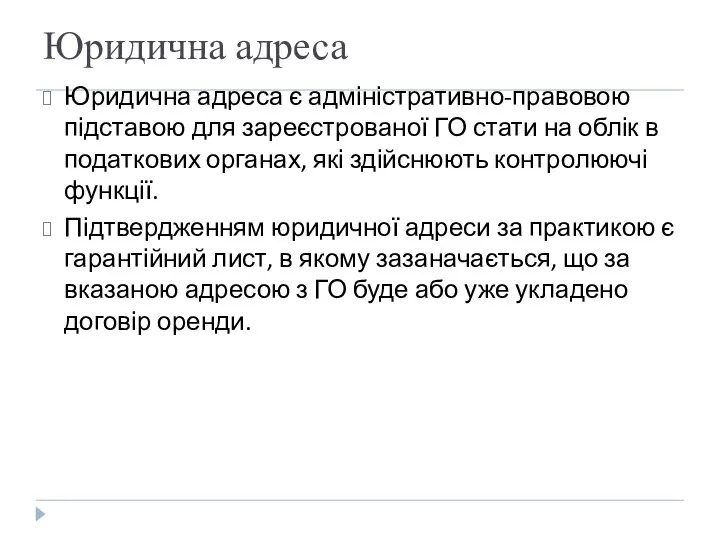 Юридична адреса

Юридична адреса є адміністративно-правовою підставою для зареєстрованої ГО стати на облік в податкових органах, які здійснюють контролюючі функції.

Підтвердженням юридичної адреси за практикою є гарантійний лист, в якому зазаначається, що за вказаною адресою з ГО буде або уже укладено договір оренди.